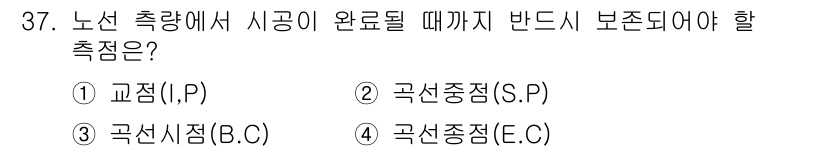 37. 노선 측량에서 시공이 완료될 때까지 반드시 보존되어야 할 측점은?

① 교점(I,P)
② 곡선중점(S.P)
③ 곡선시점(B.C)
④ 곡선종점(E.C)